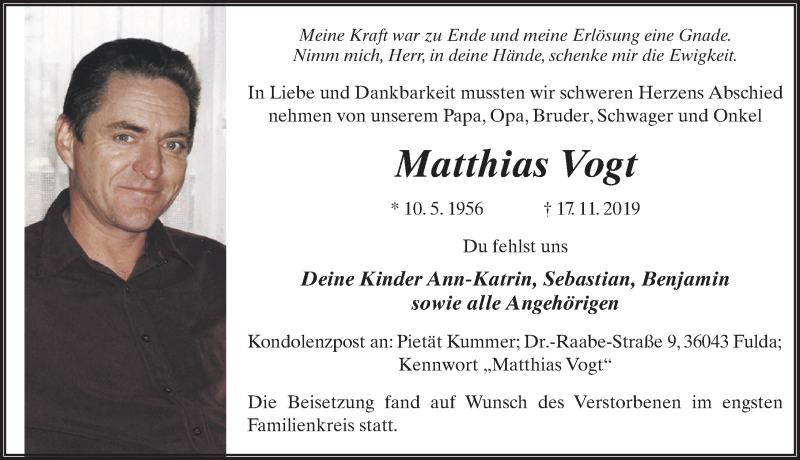 Meine Kraft war zu Ende und meine Erlösung eine Gnade.
Nimm mich, Herr, in deine Hände, schenke mir die Ewigkeit.

In Liebe und Dankbarkeit mussten wir schweren Herzens Abschied nehmen von unserem Papa, Opa, Bruder, Schwager und Onkel

Matthias Vogt

* 10. 5. 1956 † 17. 11. 2019

Du fehlst uns

Deine Kinder Ann-Katrin, Sebastian, Benjamin
sowie alle Angehörigen

Kondolenzpost an: Pietät Kummer; Dr.-Raabe-Straße 9, 36043 Fulda; Kennwort „Matthias Vogt“

Die Beisetzung fand auf Wunsch des Verstorbenen im engsten Familienkreis statt.